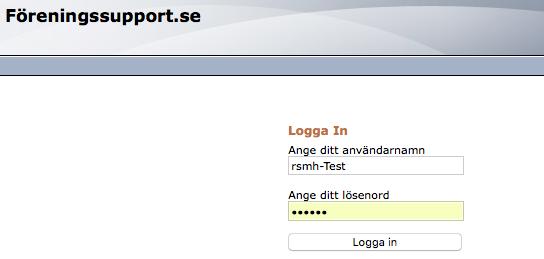 Föreningssupport.se

Logga In

Ange ditt användarnamn

rsmh-Test

Ange ditt lösenord

••••••

Logga in